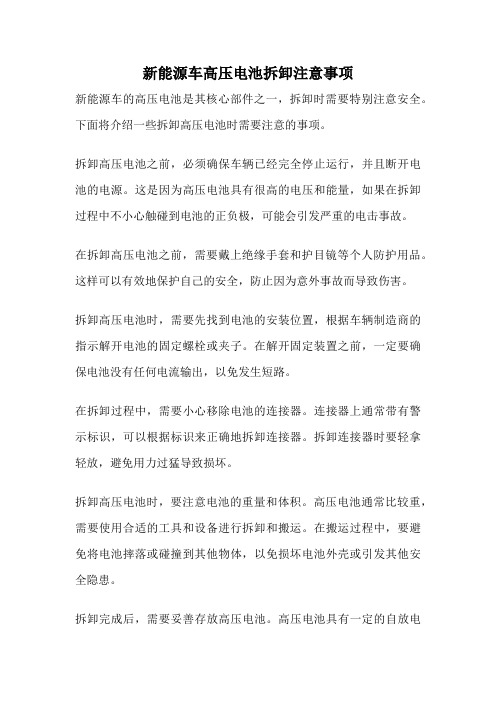 新能源车高压电池拆卸注意事项

新能源车的高压电池是其核心部件之一，拆卸时需要特别注意安全。下面将介绍一些拆卸高压电池时需要注意的事项。

拆卸高压电池之前，必须确保车辆已经完全停止运行，并且断开电池的电源。这是因为高压电池具有很高的电压和能量，如果在拆卸过程中不小心触碰到电池的正负极，可能会引发严重的电击事故。

在拆卸高压电池之前，需要戴上绝缘手套和护目镜等个人防护用品。这样可以有效地保护自己的安全，防止因为意外事故而导致伤害。

拆卸高压电池时，需要先找到电池的安装位置，根据车辆制造商的指示解开电池的固定螺栓或夹子。在解开固定装置之前，一定要确保电池没有任何电流输出，以免发生短路。

在拆卸过程中，需要小心移除电池的连接器。连接器上通常带有警示标识，可以根据标识来正确地拆卸连接器。拆卸连接器时要轻拿轻放，避免用力过猛导致损坏。

拆卸高压电池时，要注意电池的重量和体积。高压电池通常比较重，需要使用合适的工具和设备进行拆卸和搬运。在搬运过程中，要避免将电池摔落或碰撞到其他物体，以免损坏电池外壳或引发其他安全隐患。

拆卸完成后，需要妥善存放高压电池。高压电池具有一定的自放电